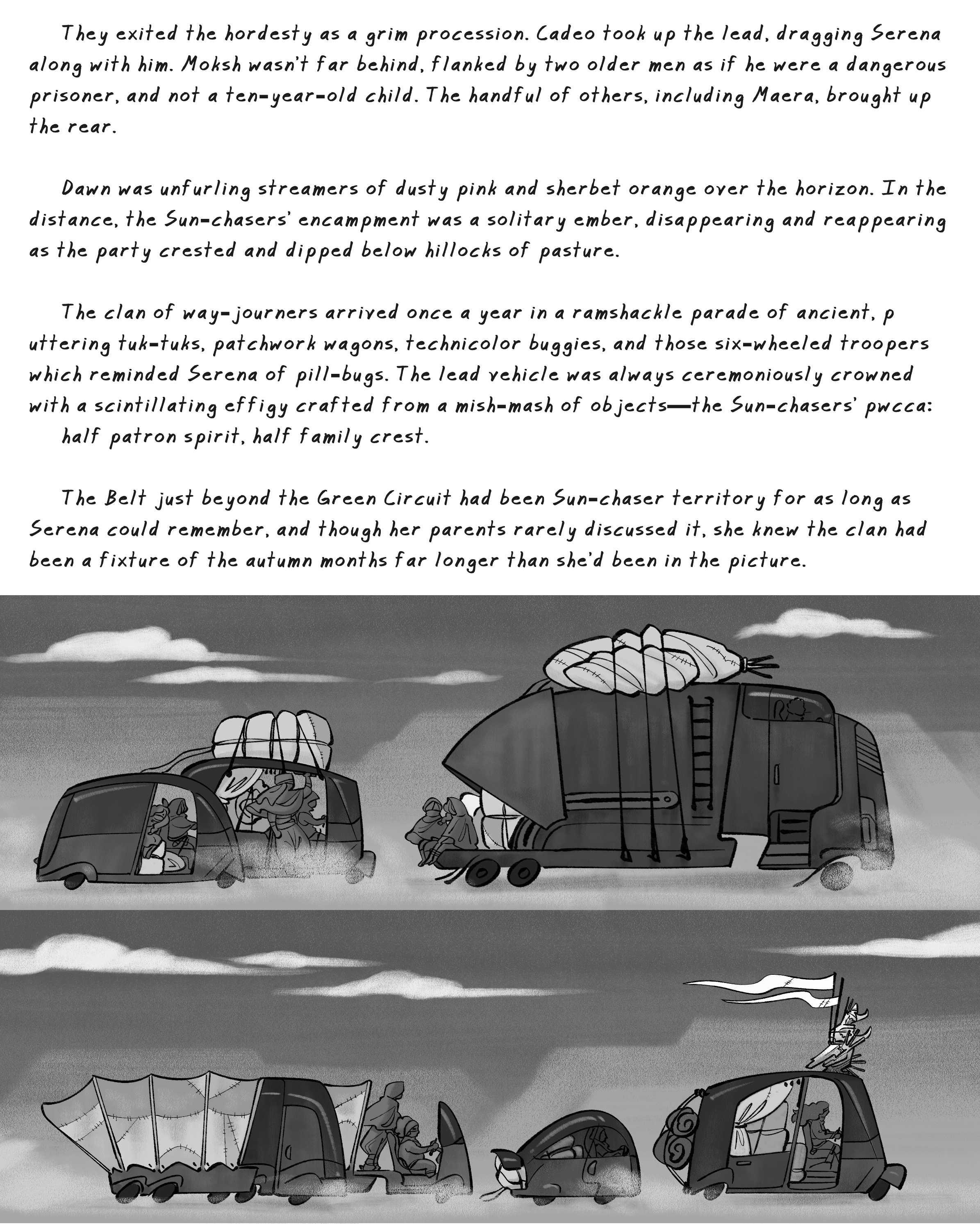 They exited the hordesty as a grim procession. Cadeo took up the lead, dragging Serena along with him. Moksh wasn't far behind, flanked by two older men as if he were a dangerous prisoner, and not a ten-year-old child. The handful of others, including Maera, brought up the rear.

Dawn was unfurling streamers of dusty pink and sherbet orange over the horizon. In the distance, the Sun-chasers' encampment was a solitary ember, disappearing and reappearing as the party crested and dipped below hillocks of pasture.

The clan of way-journers arrived once a year in a ramshackle parade of ancient, p uttering tuk-tuks, patchwork wagons, technicolor buggies, and those six-wheeled troopers which reminded Serena of pill-bugs. The lead vehicle was always ceremoniously crowned with a scintillating effigy crafted from a mish-mash of objects—the Sun-chasers' pwcca:
half patron spirit, half family crest.

The Belt just beyond the Green Circuit had been Sun-chaser territory for as long as Serena could remember, and though her parents rarely discussed it, she knew the clan had been a fixture of the autumn months far longer than she'd been in the picture.